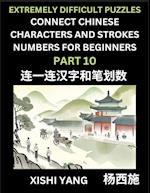 EXTREMELY DIFFICULT PUZZLES
CONNECT CHINESE CHARACTERS AND STROKES NUMBERS FOR BEGINNERS
PART 10
连一连汉字和笔划数

XISHI YANG
杨西施